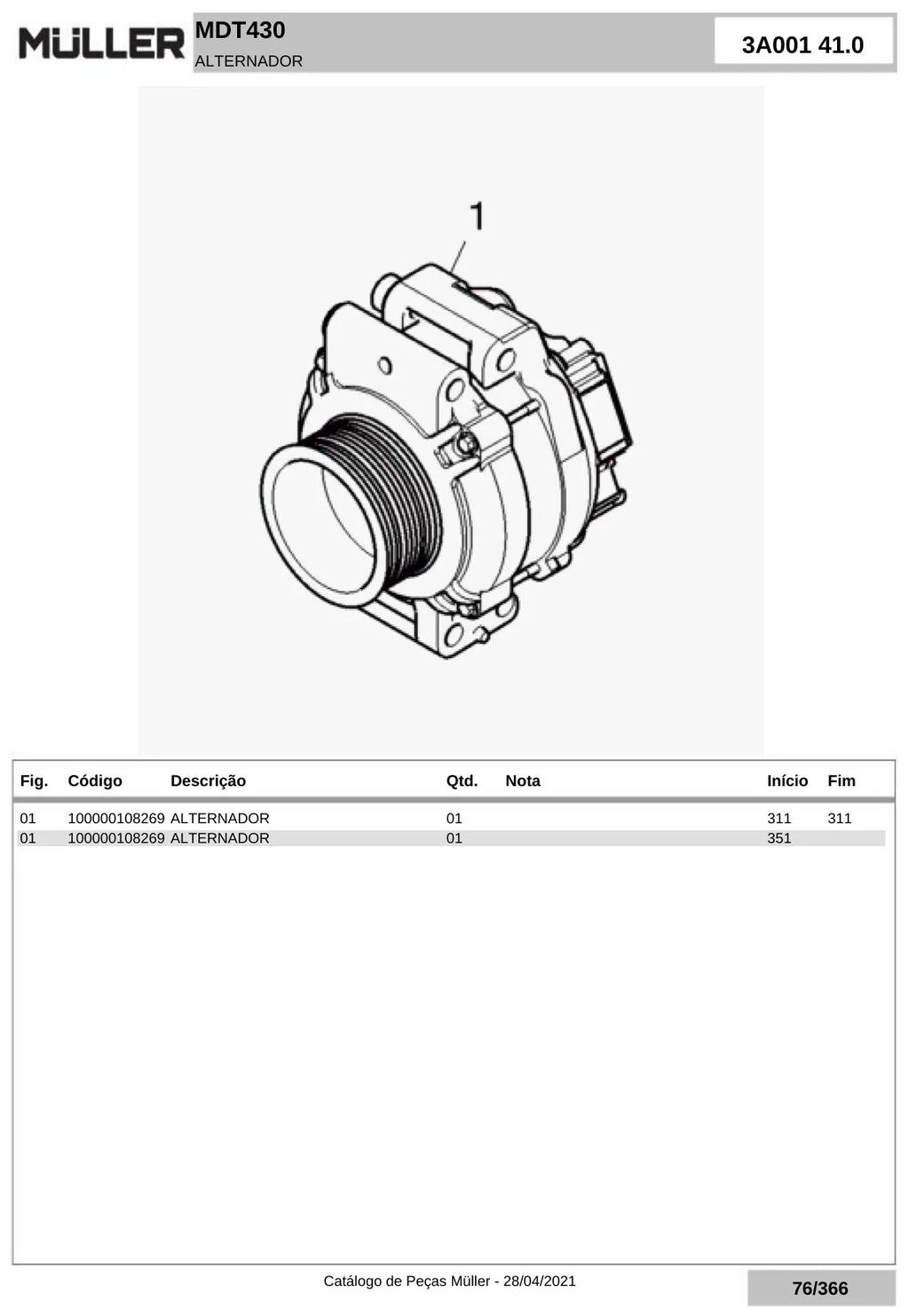 MÜLLER

MDT430
ALTERNADOR

3A001 41.0

1

| Fig. | Código | Descrição | Qtd. | Nota | Início | Fim |
|---|---|---|---|---|---|---|
| 01 | 100000108269 | ALTERNADOR | 01 |  | 311 | 311 |
| 01 | 100000108269 | ALTERNADOR | 01 |  | 351 |  |

Catálogo de Peças Müller - 28/04/2021

76/366